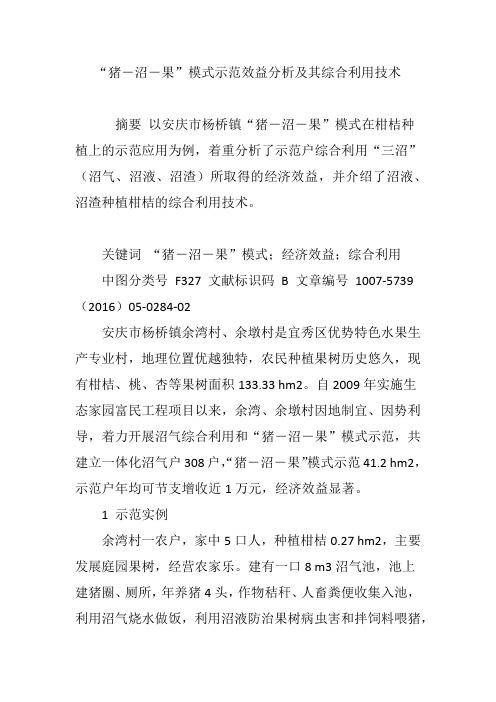 “猪－沼－果”模式示范效益分析及其综合利用技术

摘要 以安庆市杨桥镇“猪－沼－果”模式在柑桔种植上的示范应用为例，着重分析了示范户综合利用“三沼”（沼气、沼液、沼渣）所取得的经济效益，并介绍了沼液、沼渣种植柑桔的综合利用技术。

关键词 “猪－沼－果”模式；经济效益；综合利用

中图分类号 F327 文献标识码 B 文章编号 1007-5739（2016）05-0284-02

安庆市杨桥镇余湾村、余墩村是宜秀区优势特色水果生产专业村，地理位置优越独特，农民种植果树历史悠久，现有柑桔、桃、杏等果树面积 133.33 hm2。自 2009 年实施生态家园富民工程项目以来，余湾、余墩村因地制宜、因势利导，着力开展沼气综合利用和“猪－沼－果”模式示范，共建立一体化沼气户 308 户，“猪－沼－果”模式示范 41.2 hm2，示范户年均可节支增收近 1 万元，经济效益显著。

1 示范实例

余湾村一农户，家中 5 口人，种植柑桔 0.27 hm2，主要发展庭园果树，经营农家乐。建有一口 8 m3 沼气池，池上建猪圈、厕所，年养猪 4 头，作物秸秆、人畜粪便收集入池，利用沼气烧水做饭，利用沼液防治果树病虫害和拌饲料喂猪，